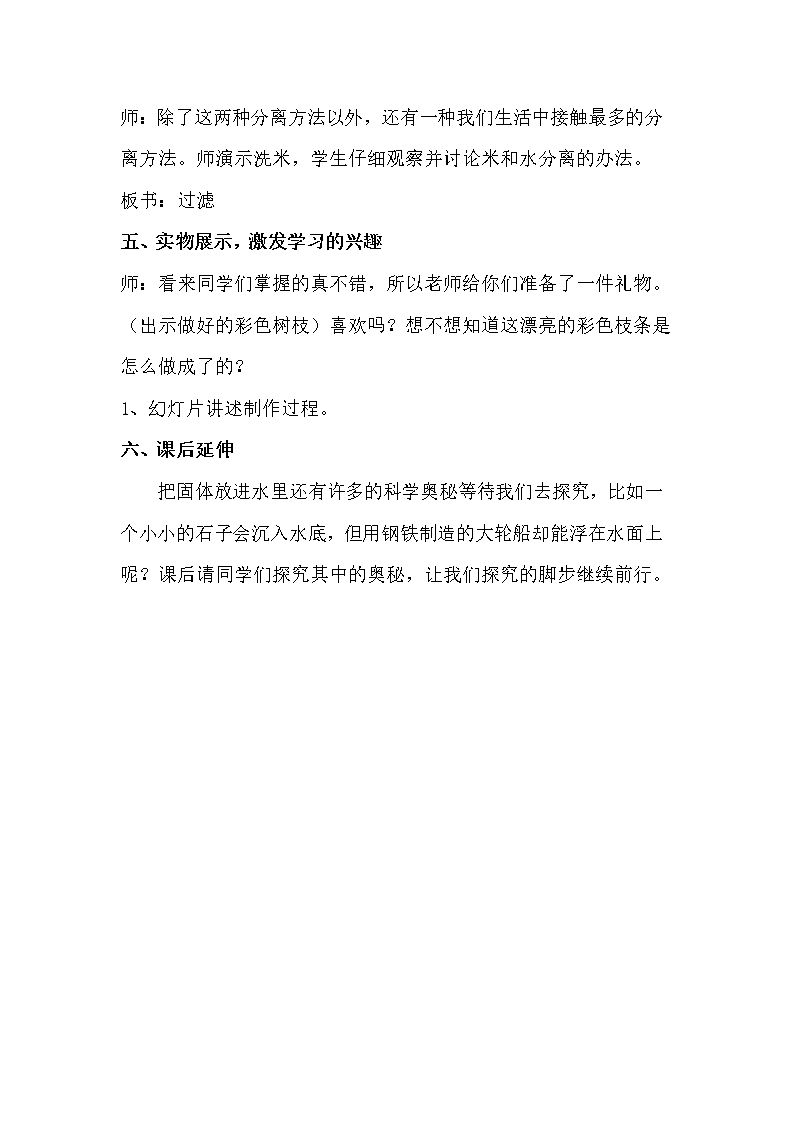 师：除了这两种分离方法以外，还有一种我们生活中接触最多的分离方法。师演示洗米，学生仔细观察并讨论米和水分离的办法。

板书：过滤

五、实物展示，激发学习的兴趣

师：看来同学们掌握的真不错，所以老师给你们准备了一件礼物。（出示做好的彩色树枝）喜欢吗？想不想知道这漂亮的彩色枝条是怎么做成了的？

1、幻灯片讲述制作过程。

六、课后延伸

把固体放进水里还有许多的科学奥秘等待我们去探究，比如一个小小的石子会沉入水底，但用钢铁制造的大轮船却能浮在水面上呢？课后请同学们探究其中的奥秘，让我们探究的脚步继续前行。